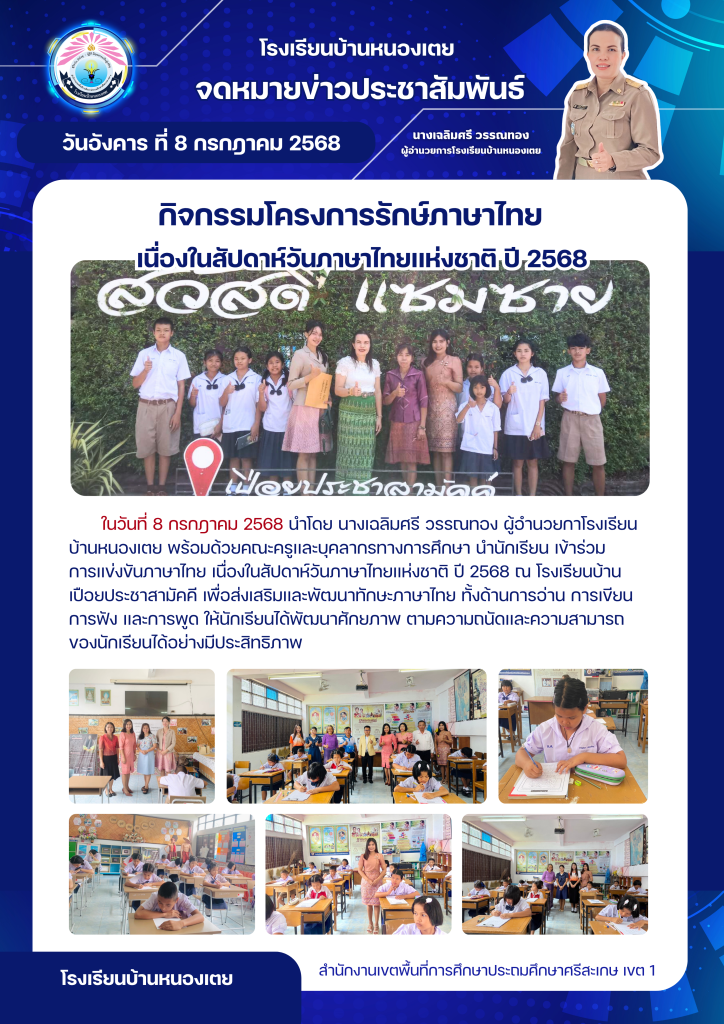 โรงเรียนบ้านหนองเตย
จดหมายข่าวประชาสัมพันธ์

วันอังคาร ที่ 8 กรกฎาคม 2568

นางเฉลิมศรี วรรณทอง
ผู้อำนวยการโรงเรียนบ้านหนองเตย

กิจกรรมโครงการรักษ์ภาษาไทย
เนื่องในสัปดาห์วันภาษาไทยแห่งชาติ ปี 2568

สวัสดี แซมซาย

เปือยประชาสามัคคี

ในวันที่ 8 กรกฎาคม 2568 นำโดย นางเฉลิมศรี วรรณทอง ผู้อำนวยกาโรงเรียนบ้านหนองเตย พร้อมด้วยคณะครูและบุคลากรทางการศึกษา นำนักเรียน เข้าร่วมการแข่งขันภาษาไทย เนื่องในสัปดาห์วันภาษาไทยแห่งชาติ ปี 2568 ณ โรงเรียนบ้านเปือยประชาสามัคคี เพื่อส่งเสริมและพัฒนาทักษะภาษาไทย ทั้งด้านการอ่าน การเขียน การฟัง และการพูด ให้นักเรียนได้พัฒนาศักยภาพ ตามความถนัดและความสามารถของนักเรียนได้อย่างมีประสิทธิภาพ

โรงเรียนบ้านหนองเตย

สำนักงานเขตพื้นที่การศึกษาประถมศึกษาศรีสะเกษ เขต 1